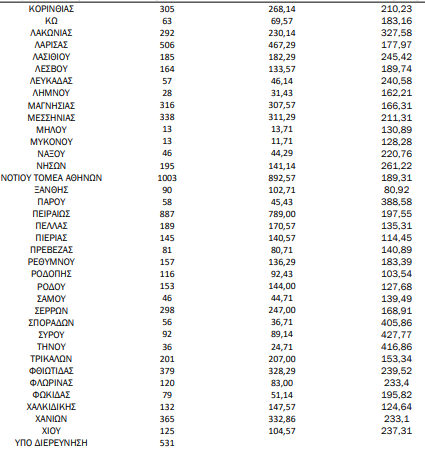 | | | | |
|---|---|---|---|
| ΚΟΡΙΝΘΙΑΣ | 305 | 268,14 | 210,23 |
| ΚΩ | 63 | 69,57 | 183,16 |
| ΛΑΚΩΝΙΑΣ | 292 | 230,14 | 327,58 |
| ΛΑΡΙΣΑΣ | 506 | 467,29 | 177,97 |
| ΛΑΣΙΘΙΟΥ | 185 | 182,29 | 245,42 |
| ΛΕΣΒΟΥ | 164 | 133,57 | 189,74 |
| ΛΕΥΚΑΔΑΣ | 57 | 46,14 | 240,58 |
| ΛΗΜΝΟΥ | 28 | 31,43 | 162,21 |
| ΜΑΓΝΗΣΙΑΣ | 316 | 307,57 | 166,31 |
| ΜΕΣΣΗΝΙΑΣ | 338 | 311,29 | 211,31 |
| ΜΗΛΟΥ | 13 | 13,71 | 130,89 |
| ΜΥΚΟΝΟΥ | 13 | 11,71 | 128,28 |
| ΝΑΞΟΥ | 46 | 44,29 | 220,76 |
| ΝΗΣΩΝ | 195 | 141,14 | 261,22 |
| ΝΟΤΙΟΥ ΤΟΜΕΑ ΑΘΗΝΩΝ | 1003 | 892,57 | 189,31 |
| ΞΑΝΘΗΣ | 90 | 102,71 | 80,92 |
| ΠΑΡΟΥ | 58 | 45,43 | 388,58 |
| ΠΕΙΡΑΙΩΣ | 887 | 789,00 | 197,55 |
| ΠΕΛΛΑΣ | 189 | 170,57 | 135,31 |
| ΠΙΕΡΙΑΣ | 145 | 140,57 | 114,45 |
| ΠΡΕΒΕΖΑΣ | 81 | 80,71 | 140,89 |
| ΡΕΘΥΜΝΟΥ | 157 | 136,29 | 183,39 |
| ΡΟΔΟΠΗΣ | 116 | 92,43 | 103,54 |
| ΡΟΔΟΥ | 153 | 144,00 | 127,68 |
| ΣΑΜΟΥ | 46 | 44,71 | 139,49 |
| ΣΕΡΡΩΝ | 298 | 247,00 | 168,91 |
| ΣΠΟΡΑΔΩΝ | 56 | 36,71 | 405,86 |
| ΣΥΡΟΥ | 92 | 89,14 | 427,77 |
| ΤΗΝΟΥ | 36 | 24,71 | 416,86 |
| ΤΡΙΚΑΛΩΝ | 201 | 207,00 | 153,34 |
| ΦΘΙΩΤΙΔΑΣ | 379 | 328,29 | 239,52 |
| ΦΛΩΡΙΝΑΣ | 120 | 83,00 | 233,4 |
| ΦΩΚΙΔΑΣ | 79 | 51,14 | 195,82 |
| ΧΑΛΚΙΔΙΚΗΣ | 132 | 147,57 | 124,64 |
| ΧΑΝΙΩΝ | 365 | 332,86 | 233,1 |
| ΧΙΟΥ | 125 | 104,57 | 237,31 |
| ΥΠΟ ΔΙΕΡΕΥΝΗΣΗ | 531 | | |